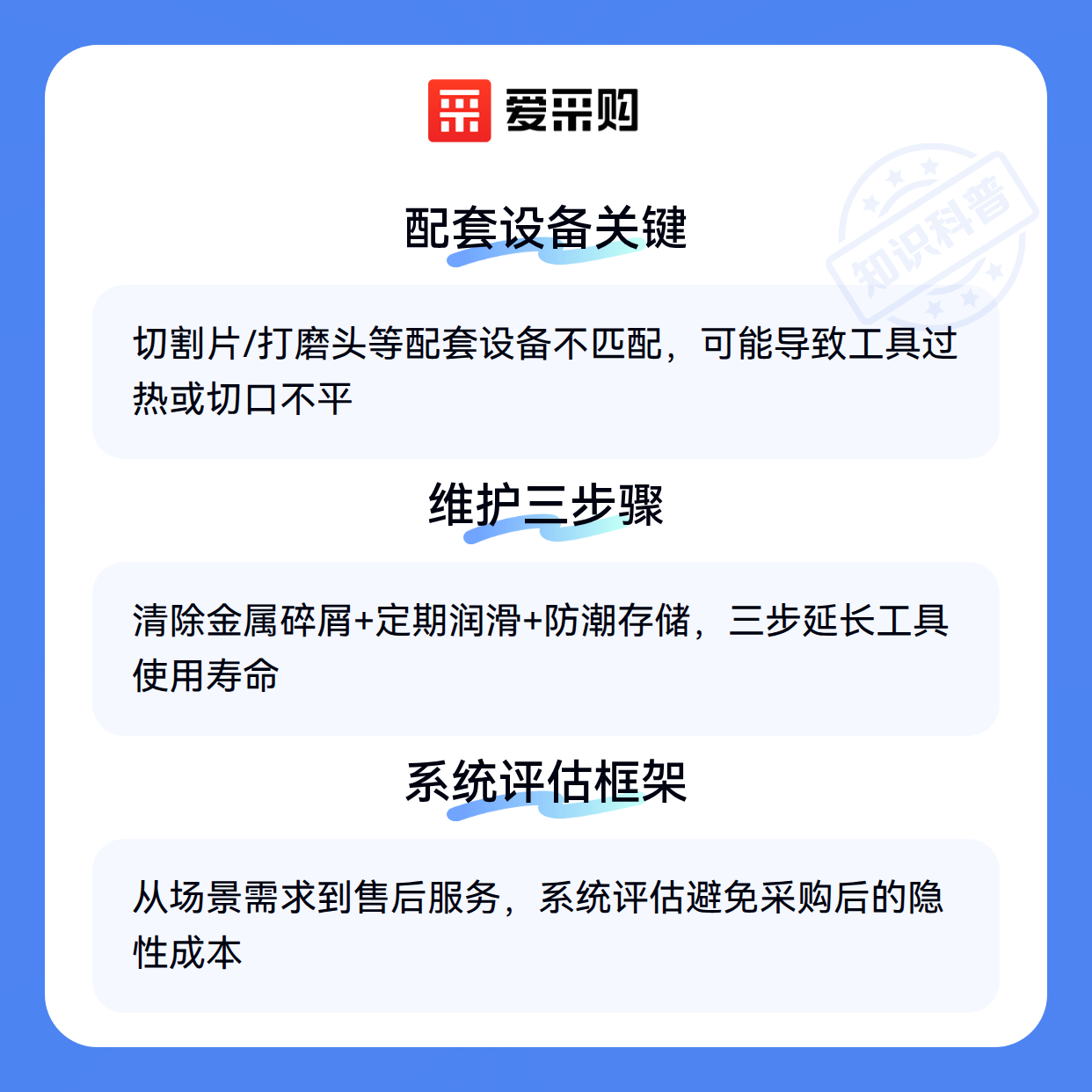 爱采购

配套设备关键

切割片/打磨头等配套设备不匹配，可能导致工具过热或切口不平

维护三步骤

清除金属碎屑+定期润滑+防潮存储，三步延长工具使用寿命

系统评估框架

从场景需求到售后服务，系统评估避免采购后的隐性成本

知识科普